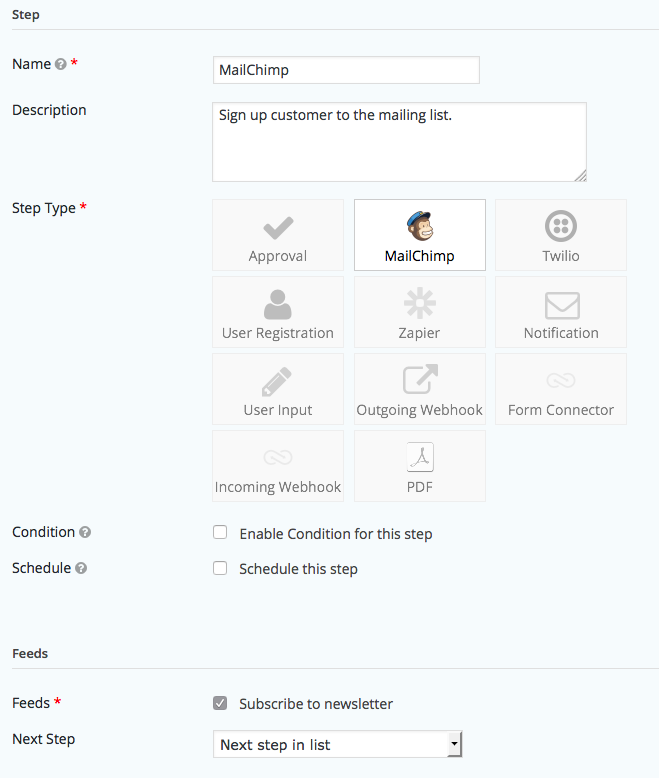 Step

Name *
MailChimp

Description
Sign up customer to the mailing list.

Step Type *
Approval
MailChimp
Twilio
User Registration
Zapier
Notification
User Input
Outgoing Webhook
Form Connector
Incoming Webhook
PDF

Condition
Enable Condition for this step

Schedule
Schedule this step

Feeds

Feeds *
Subscribe to newsletter

Next Step
Next step in list